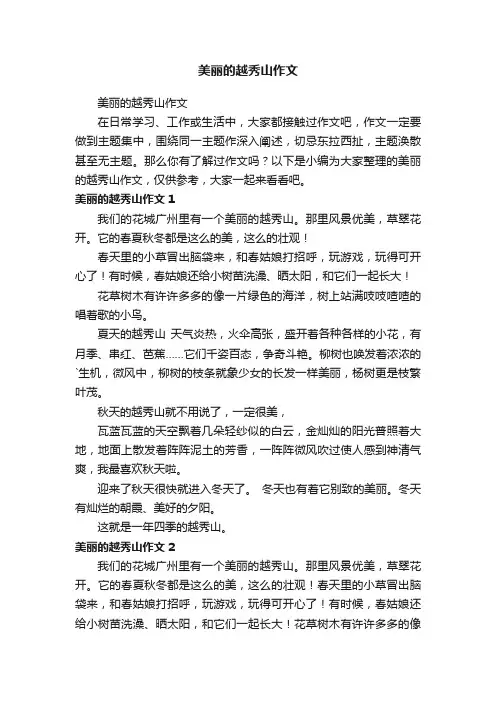 美丽的越秀山作文

美丽的越秀山作文

在日常学习、工作或生活中，大家都接触过作文吧，作文一定要做到主题集中，围绕同一主题作深入阐述，切忌东拉西扯，主题涣散甚至无主题。那么你有了解过作文吗？以下是小编为大家整理的美丽的越秀山作文，仅供参考，大家一起来看看吧。

美丽的越秀山作文 1

我们的花城广州里有一个美丽的越秀山。那里风景优美，草翠花开。它的春夏秋冬都是这么的美，这么的壮观！

春天里的小草冒出脑袋来，和春姑娘打招呼，玩游戏，玩得可开心了！有时候，春姑娘还给小树苗洗澡、晒太阳，和它们一起长大！

花草树木有许许多多的像一片绿色的海洋，树上站满吱吱喳喳的唱着歌的小鸟。

夏天的越秀山 天气炎热，火伞高张，盛开着各种各样的小花，有月季、串红、芭蕉……它们千姿百态，争奇斗艳。柳树也焕发着浓浓的`生机，微风中，柳树的枝条就象少女的长发一样美丽，杨树更是枝繁叶茂。

秋天的越秀山就不用说了，一定很美，

瓦蓝瓦蓝的天空飘着几朵轻纱似的白云，金灿灿的阳光普照着大地，地面上散发着阵阵泥土的芳香，一阵阵微风吹过使人感到神清气爽，我最喜欢秋天啦。

迎来了秋天很快就进入冬天了。 冬天也有着它别致的美丽。冬天有灿烂的朝霞、美好的夕阳。

这就是一年四季的越秀山。

美丽的越秀山作文 2

我们的花城广州里有一个美丽的越秀山。那里风景优美，草翠花开。它的春夏秋冬都是这么的美，这么的壮观！春天里的小草冒出脑袋来，和春姑娘打招呼，玩游戏，玩得可开心了！有时候，春姑娘还给小树苗洗澡、晒太阳，和它们一起长大！花草树木有许许多多的像